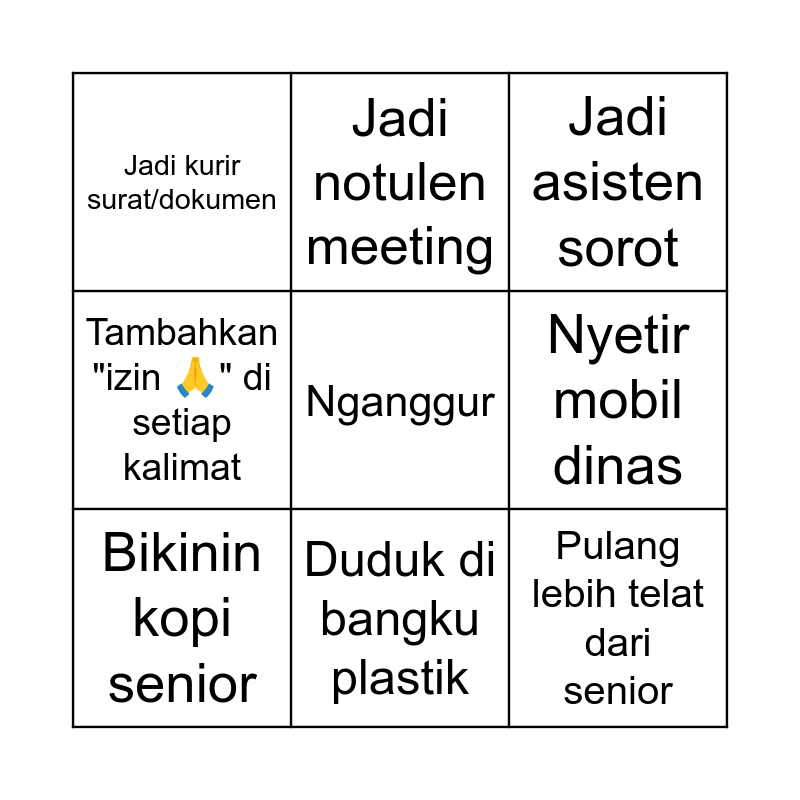 | | | |
|---|---|---|
| Jadi kurir surat/dokumen | Jadi notulen meeting | Jadi asisten sorot |
| Tambahkan "izin 🙏" di setiap kalimat | Nganggur | Nyetir mobil dinas |
| Bikinin kopi senior | Duduk di bangku plastik | Pulang lebih telat dari senior |